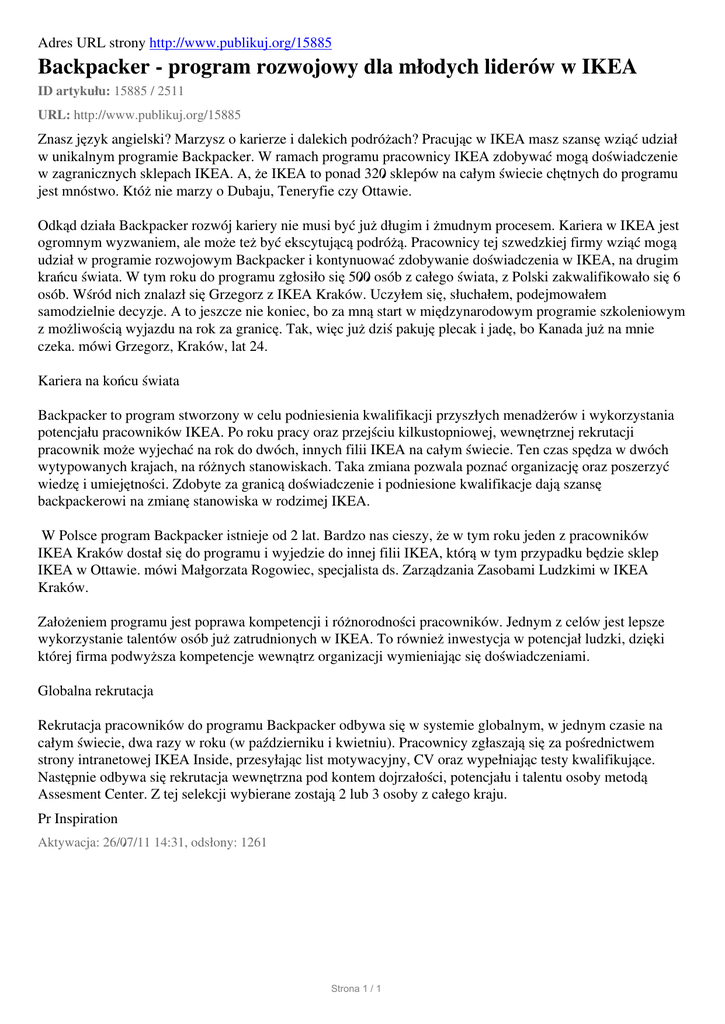 Adres URL strony http://www.publikuj.org/15885

Backpacker - program rozwojowy dla młodych liderów w IKEA

ID artykułu: 15885 / 2511

URL: http://www.publikuj.org/15885

Znasz język angielski? Marzysz o karierze i dalekich podróżach? Pracując w IKEA masz szansę wziąć udział w unikalnym programie Backpacker. W ramach programu pracownicy IKEA zdobywać mogą doświadczenie w zagranicznych sklepach IKEA. A, że IKEA to ponad 320 sklepów na całym świecie chętnych do programu jest mnóstwo. Któż nie marzy o Dubaju, Teneryfie czy Ottawie.

Odkąd działa Backpacker rozwój kariery nie musi być już długim i żmudnym procesem. Kariera w IKEA jest ogromnym wyzwaniem, ale może też być ekscytującą podróżą. Pracownicy tej szwedzkiej firmy wziąć mogą udział w programie rozwojowym Backpacker i kontynuować zdobywanie doświadczenia w IKEA, na drugim krańcu świata. W tym roku do programu zgłosiło się 500 osób z całego świata, z Polski zakwalifikowało się 6 osób. Wśród nich znalazł się Grzegorz z IKEA Kraków. Uczyłem się, słuchałem, podejmowałem samodzielnie decyzje. A to jeszcze nie koniec, bo za mną start w międzynarodowym programie szkoleniowym z możliwością wyjazdu na rok za granicę. Tak, więc już dziś pakuję plecak i jadę, bo Kanada już na mnie czeka. mówi Grzegorz, Kraków, lat 24.

Kariera na końcu świata

Backpacker to program stworzony w celu podniesienia kwalifikacji przyszłych menadżerów i wykorzystania potencjału pracowników IKEA. Po roku pracy oraz przejściu kilkustopniowej, wewnętrznej rekrutacji pracownik może wyjechać na rok do dwóch, innych filii IKEA na całym świecie. Ten czas spędza w dwóch wytypowanych krajach, na różnych stanowiskach. Taka zmiana pozwala poznać organizację oraz poszerzyć wiedzę i umiejętności. Zdobyte za granicą doświadczenie i podniesione kwalifikacje dają szansę backpackerowi na zmianę stanowiska w rodzimej IKEA.

W Polsce program Backpacker istnieje od 2 lat. Bardzo nas cieszy, że w tym roku jeden z pracowników IKEA Kraków dostał się do programu i wyjedzie do innej filii IKEA, którą w tym przypadku będzie sklep IKEA w Ottawie. mówi Małgorzata Rogowiec, specjalista ds. Zarządzania Zasobami Ludzkimi w IKEA Kraków.

Założeniem programu jest poprawa kompetencji i różnorodności pracowników. Jednym z celów jest lepsze wykorzystanie talentów osób już zatrudnionych w IKEA. To również inwestycja w potencjał ludzki, dzięki której firma podwyższa kompetencje wewnątrz organizacji wymieniając się doświadczeniami.

Globalna rekrutacja

Rekrutacja pracowników do programu Backpacker odbywa się w systemie globalnym, w jednym czasie na całym świecie, dwa razy w roku (w październiku i kwietniu). Pracownicy zgłaszają się za pośrednictwem strony intranetowej IKEA Inside, przesyłając list motywacyjny, CV oraz wypełniając testy kwalifikujące. Następnie odbywa się rekrutacja wewnętrzna pod kontem dojrzałości, potencjału i talentu osoby metodą Assesment Center. Z tej selekcji wybierane zostają 2 lub 3 osoby z całego kraju.

Pr Inspiration

Aktywacja: 26/07/11 14:31, odsłony: 1261

Strona 1 / 1